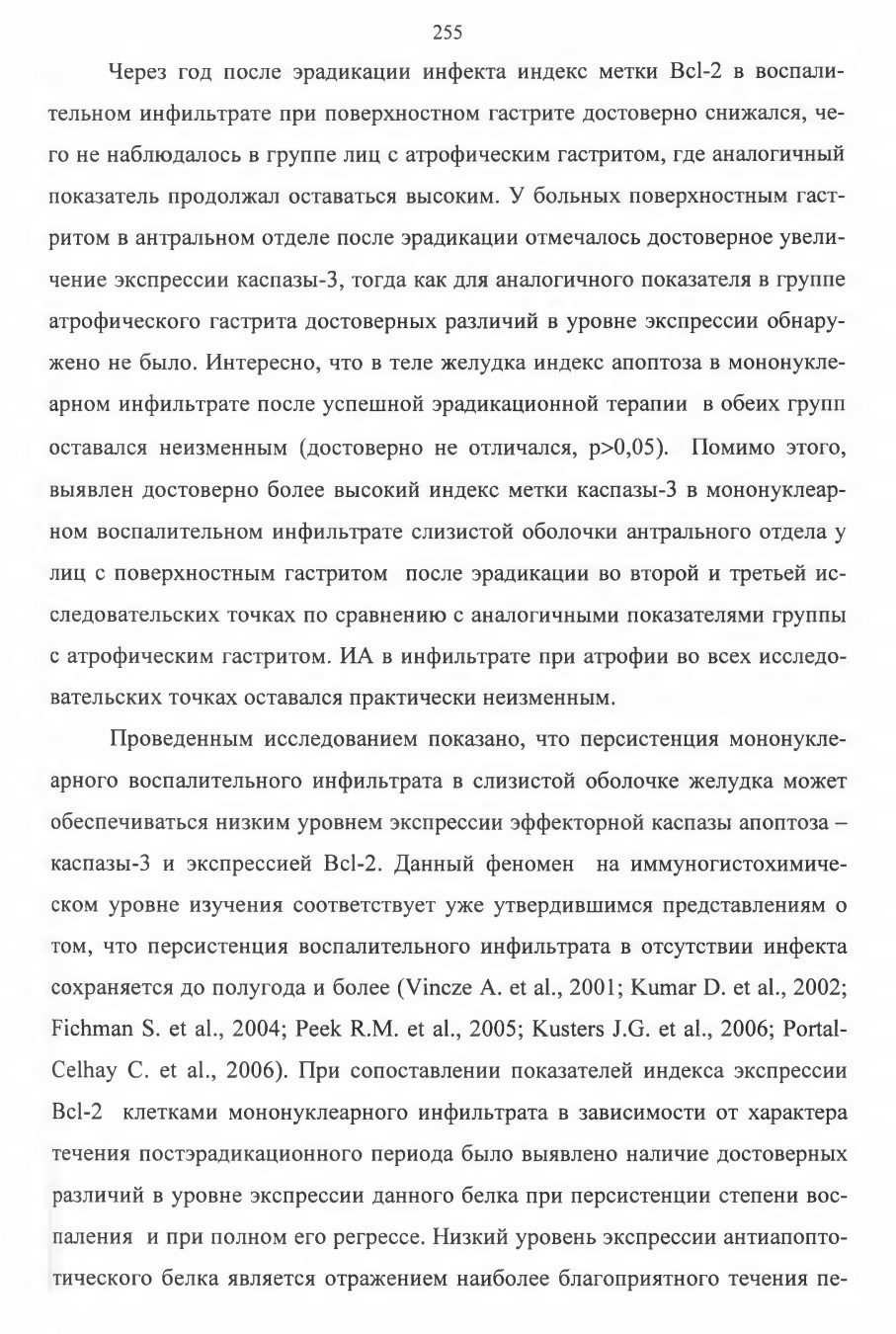 255

Через год после эрадикации инфекта индекс метки Bcl-2 в воспалительном инфильтрате при поверхностном гастрите достоверно снижался, чего не наблюдалось в группе лиц с атрофическим гастритом, где аналогичный показатель продолжал оставаться высоким. У больных поверхностным гастритом в антральном отделе после эрадикации отмечалось достоверное увеличение экспрессии каспазы-3, тогда как для аналогичного показателя в группе атрофического гастрита достоверных различий в уровне экспрессии обнаружено не было. Интересно, что в теле желудка индекс апоптоза в мононуклеарном инфильтрате после успешной эрадикационной терапии в обеих групп оставался неизменным (достоверно не отличался, p>0,05). Помимо этого, выявлен достоверно более высокий индекс метки каспазы-3 в мононуклеарном воспалительном инфильтрате слизистой оболочки антрального отдела у лиц с поверхностным гастритом после эрадикации во второй и третьей исследовательских точках по сравнению с аналогичными показателями группы с атрофическим гастритом. ИА в инфильтрате при атрофии во всех исследовательских точках оставался практически неизменным.

Проведенным исследованием показано, что персистенция мононуклеарного воспалительного инфильтрата в слизистой оболочке желудка может обеспечиваться низким уровнем экспрессии эффекторной каспазы апоптоза – каспазы-3 и экспрессией Bcl-2. Данный феномен на иммуногистохимическом уровне изучения соответствует уже утвердившимся представлениям о том, что персистенция воспалительного инфильтрата в отсутствии инфекта сохраняется до полугода и более (Vincze A. et al., 2001; Kumar D. et al., 2002; Fichman S. et al., 2004; Peek R.M. et al., 2005; Kusters J.G. et al., 2006; Portal-Celhay C. et al., 2006). При сопоставлении показателей индекса экспрессии Bcl-2 клетками мононуклеарного инфильтрата в зависимости от характера течения постэрадикационного периода было выявлено наличие достоверных различий в уровне экспрессии данного белка при персистенции степени воспаления и при полном его регрессе. Низкий уровень экспрессии антиапоптотического белка является отражением наиболее благоприятного течения пе-